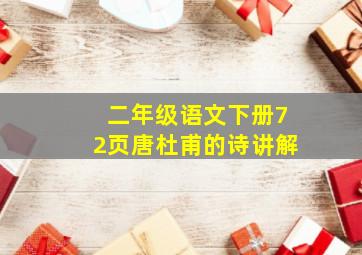 二年级语文下册72页唐杜甫的诗讲解